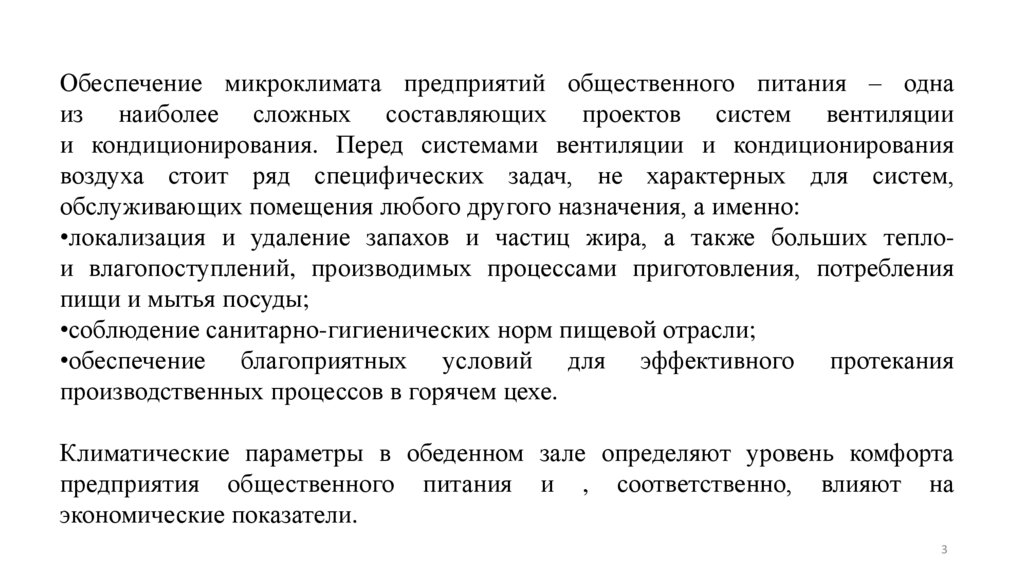 Обеспечение микроклимата предприятий общественного питания – одна из наиболее сложных составляющих проектов систем вентиляции и кондиционирования. Перед системами вентиляции и кондиционирования воздуха стоит ряд специфических задач, не характерных для систем, обслуживающих помещения любого другого назначения, а именно:
•локализация и удаление запахов и частиц жира, а также больших тепло- и влагопоступлений, производимых процессами приготовления, потребления пищи и мытья посуды;
•соблюдение санитарно-гигиенических норм пищевой отрасли;
•обеспечение благоприятных условий для эффективного протекания производственных процессов в горячем цехе.

Климатические параметры в обеденном зале определяют уровень комфорта предприятия общественного питания и , соответственно, влияют на экономические показатели.

3